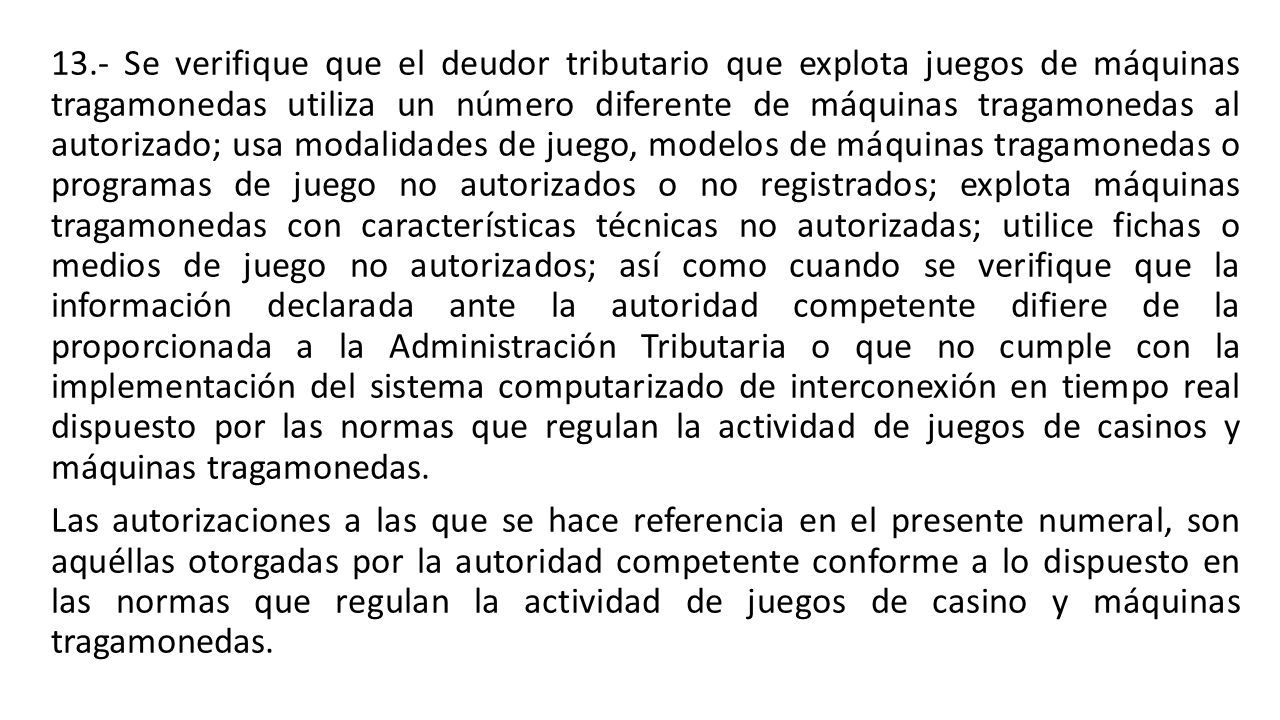 13.- Se verifique que el deudor tributario que explota juegos de máquinas tragamonedas utiliza un número diferente de máquinas tragamonedas al autorizado; usa modalidades de juego, modelos de máquinas tragamonedas o programas de juego no autorizados o no registrados; explota máquinas tragamonedas con características técnicas no autorizadas; utilice fichas o medios de juego no autorizados; así como cuando se verifique que la información declarada ante la autoridad competente difiere de la proporcionada a la Administración Tributaria o que no cumple con la implementación del sistema computarizado de interconexión en tiempo real dispuesto por las normas que regulan la actividad de juegos de casinos y máquinas tragamonedas.

Las autorizaciones a las que se hace referencia en el presente numeral, son aquéllas otorgadas por la autoridad competente conforme a lo dispuesto en las normas que regulan la actividad de juegos de casino y máquinas tragamonedas.